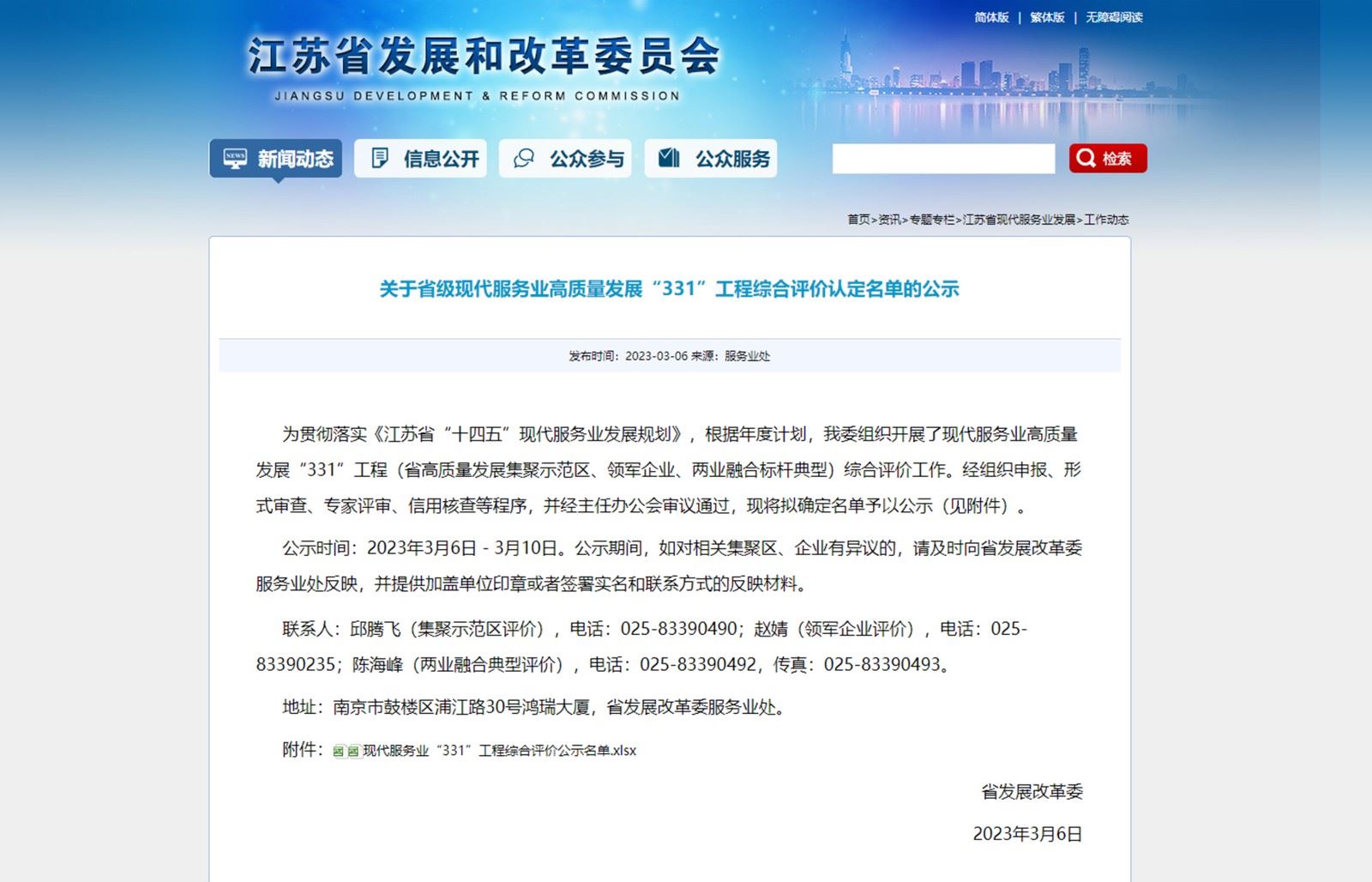 简体版 | 繁体版 | 无障碍阅读

江苏省发展和改革委员会
JIANGSU DEVELOPMENT & REFORM COMMISSION

新闻动态　信息公开　公众参与　公众服务

检索

首页>资讯>专题专栏>江苏省现代服务业发展>工作动态

关于省级现代服务业高质量发展“331”工程综合评价认定名单的公示

发布时间：2023-03-06 来源：服务业处

为贯彻落实《江苏省“十四五”现代服务业发展规划》，根据年度计划，我委组织开展了现代服务业高质量发展“331”工程（省高质量发展集聚示范区、领军企业、两业融合标杆典型）综合评价工作。经组织申报、形式审查、专家评审、信用核查等程序，并经主任办公会审议通过，现将拟确定名单予以公示（见附件）。

公示时间：2023年3月6日 - 3月10日。公示期间，如对相关集聚区、企业有异议的，请及时向省发展改革委服务业处反映，并提供加盖单位印章或者签署实名和联系方式的反映材料。

联系人：邱腾飞（集聚示范区评价），电话：025-83390490；赵婧（领军企业评价），电话：025-83390235；陈海峰（两业融合典型评价），电话：025-83390492，传真：025-83390493。

地址：南京市鼓楼区浦江路30号鸿瑞大厦，省发展改革委服务业处。

附件：现代服务业“331”工程综合评价公示名单.xlsx

省发展改革委

2023年3月6日